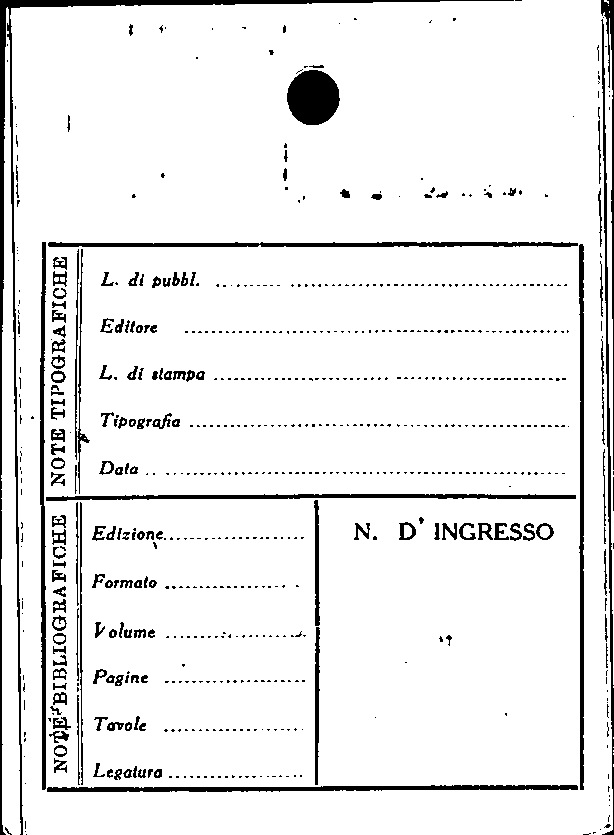 NOTE TIPOGRAFICHE

L. di pubbl. ____

Editore ____

L. di stampa ____

Tipografia ____

Data ____

NOTE BIBLIOGRAFICHE

Edizione ____

Formato ____

Volume ____

Pagine ____

Tavole ____

Legatura ____

N. D' INGRESSO